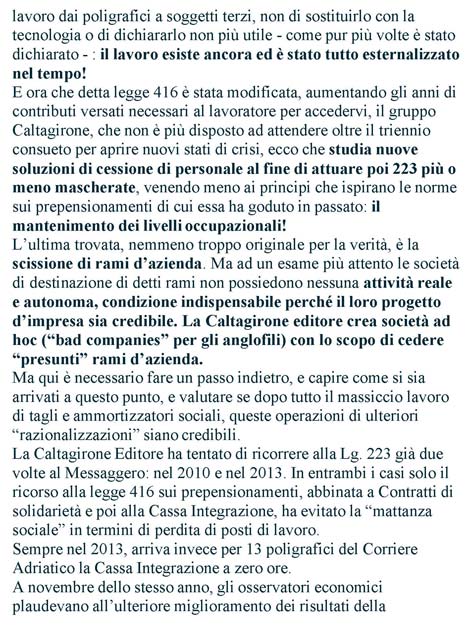 lavoro dai poligrafici a soggetti terzi, non di sostituirlo con la tecnologia o di dichiararlo non più utile - come pur più volte è stato dichiarato - : il lavoro esiste ancora ed è stato tutto esternalizzato nel tempo!
E ora che detta legge 416 è stata modificata, aumentando gli anni di contributi versati necessari al lavoratore per accedervi, il gruppo Caltagirone, che non è più disposto ad attendere oltre il triennio consueto per aprire nuovi stati di crisi, ecco che studia nuove soluzioni di cessione di personale al fine di attuare poi 223 più o meno mascherate, venendo meno ai principi che ispirano le norme sui prepensionamenti di cui essa ha goduto in passato: il mantenimento dei livelli occupazionali!
L'ultima trovata, nemmeno troppo originale per la verità, è la scissione di rami d'azienda. Ma ad un esame più attento le società di destinazione di detti rami non possiedono nessuna attività reale e autonoma, condizione indispensabile perché il loro progetto d'impresa sia credibile. La Caltagirone editore crea società ad hoc ("bad companies" per gli anglofili) con lo scopo di cedere "presunti" rami d'azienda.
Ma qui è necessario fare un passo indietro, e capire come si sia arrivati a questo punto, e valutare se dopo tutto il massiccio lavoro di tagli e ammortizzatori sociali, queste operazioni di ulteriori "razionalizzazioni" siano credibili.
La Caltagirone Editore ha tentato di ricorrere alla Lg. 223 già due volte al Messaggero: nel 2010 e nel 2013. In entrambi i casi solo il ricorso alla legge 416 sui prepensionamenti, abbinata a Contratti di solidarietà e poi alla Cassa Integrazione, ha evitato la "mattanza sociale" in termini di perdita di posti di lavoro.
Sempre nel 2013, arriva invece per 13 poligrafici del Corriere Adriatico la Cassa Integrazione a zero ore.
A novembre dello stesso anno, gli osservatori economici plaudevano all'ulteriore miglioramento dei risultati della